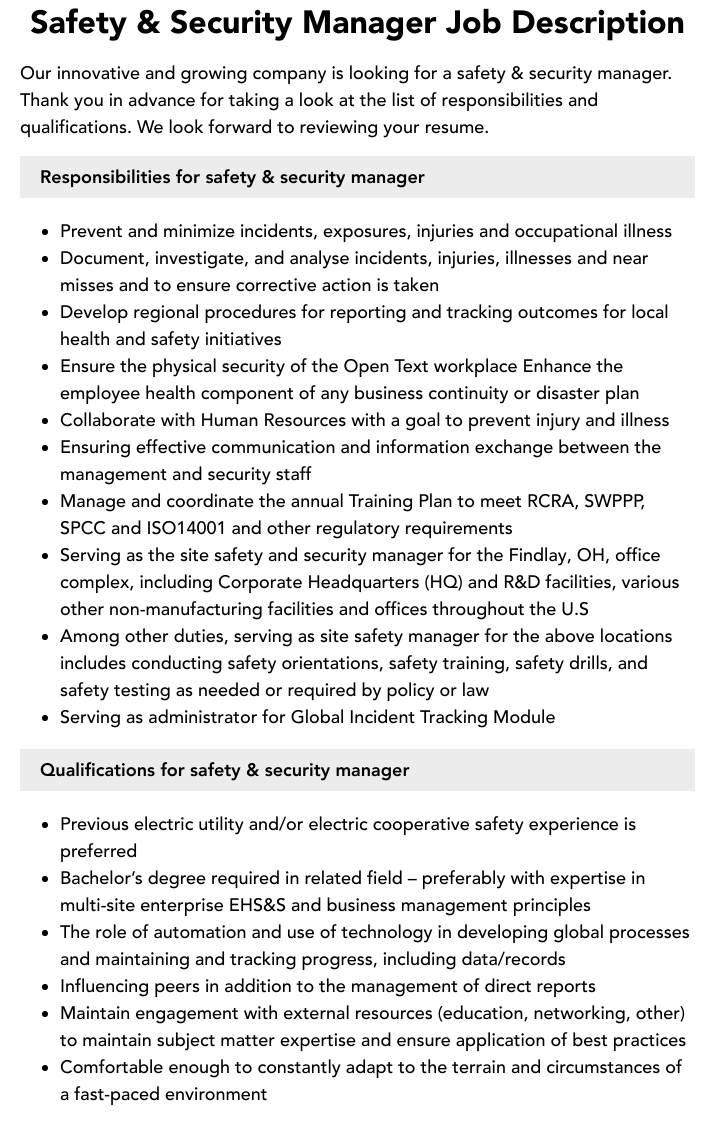 Safety & Security Manager Job Description

Our innovative and growing company is looking for a safety & security manager. Thank you in advance for taking a look at the list of responsibilities and qualifications. We look forward to reviewing your resume.

Responsibilities for safety & security manager

- Prevent and minimize incidents, exposures, injuries and occupational illness
- Document, investigate, and analyse incidents, injuries, illnesses and near misses and to ensure corrective action is taken
- Develop regional procedures for reporting and tracking outcomes for local health and safety initiatives
- Ensure the physical security of the Open Text workplace Enhance the employee health component of any business continuity or disaster plan
- Collaborate with Human Resources with a goal to prevent injury and illness
- Ensuring effective communication and information exchange between the management and security staff
- Manage and coordinate the annual Training Plan to meet RCRA, SWPPP, SPCC and ISO14001 and other regulatory requirements
- Serving as the site safety and security manager for the Findlay, OH, office complex, including Corporate Headquarters (HQ) and R&D facilities, various other non-manufacturing facilities and offices throughout the U.S
- Among other duties, serving as site safety manager for the above locations includes conducting safety orientations, safety training, safety drills, and safety testing as needed or required by policy or law
- Serving as administrator for Global Incident Tracking Module

Qualifications for safety & security manager

- Previous electric utility and/or electric cooperative safety experience is preferred
- Bachelor's degree required in related field – preferably with expertise in multi-site enterprise EHS&S and business management principles
- The role of automation and use of technology in developing global processes and maintaining and tracking progress, including data/records
- Influencing peers in addition to the management of direct reports
- Maintain engagement with external resources (education, networking, other) to maintain subject matter expertise and ensure application of best practices
- Comfortable enough to constantly adapt to the terrain and circumstances of a fast-paced environment